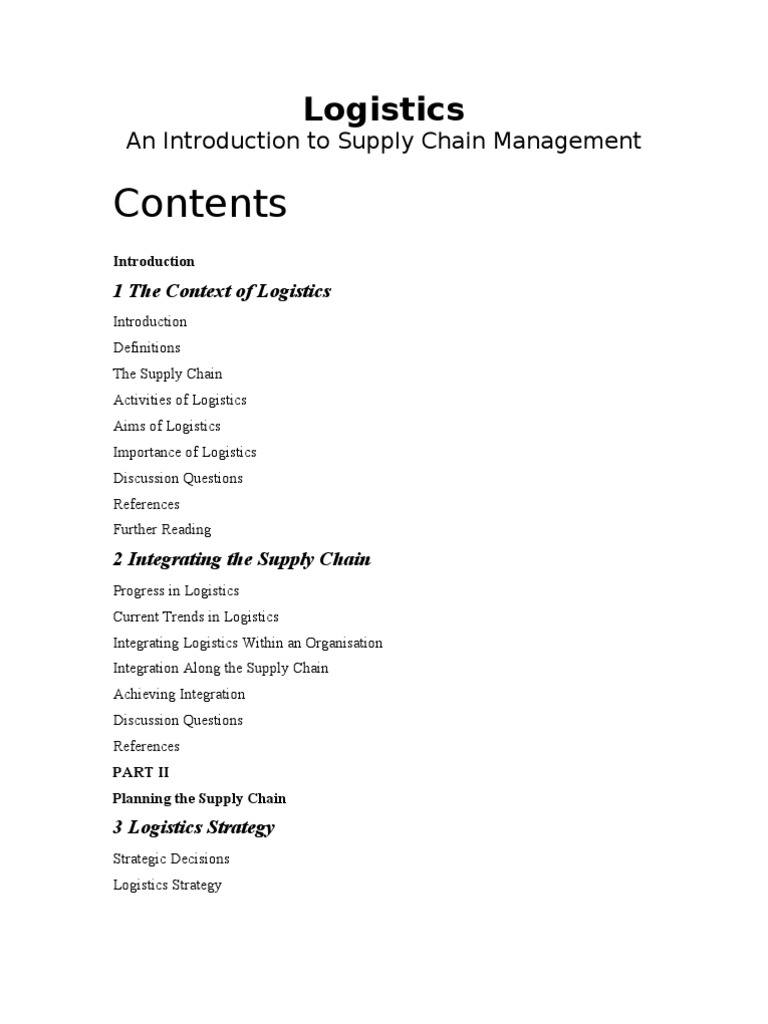 Logistics
An Introduction to Supply Chain Management

Contents

Introduction

1 The Context of Logistics

Introduction

Definitions

The Supply Chain

Activities of Logistics

Aims of Logistics

Importance of Logistics

Discussion Questions

References

Further Reading

2 Integrating the Supply Chain

Progress in Logistics

Current Trends in Logistics

Integrating Logistics Within an Organisation

Integration Along the Supply Chain

Achieving Integration

Discussion Questions

References

PART II

Planning the Supply Chain

3 Logistics Strategy

Strategic Decisions

Logistics Strategy